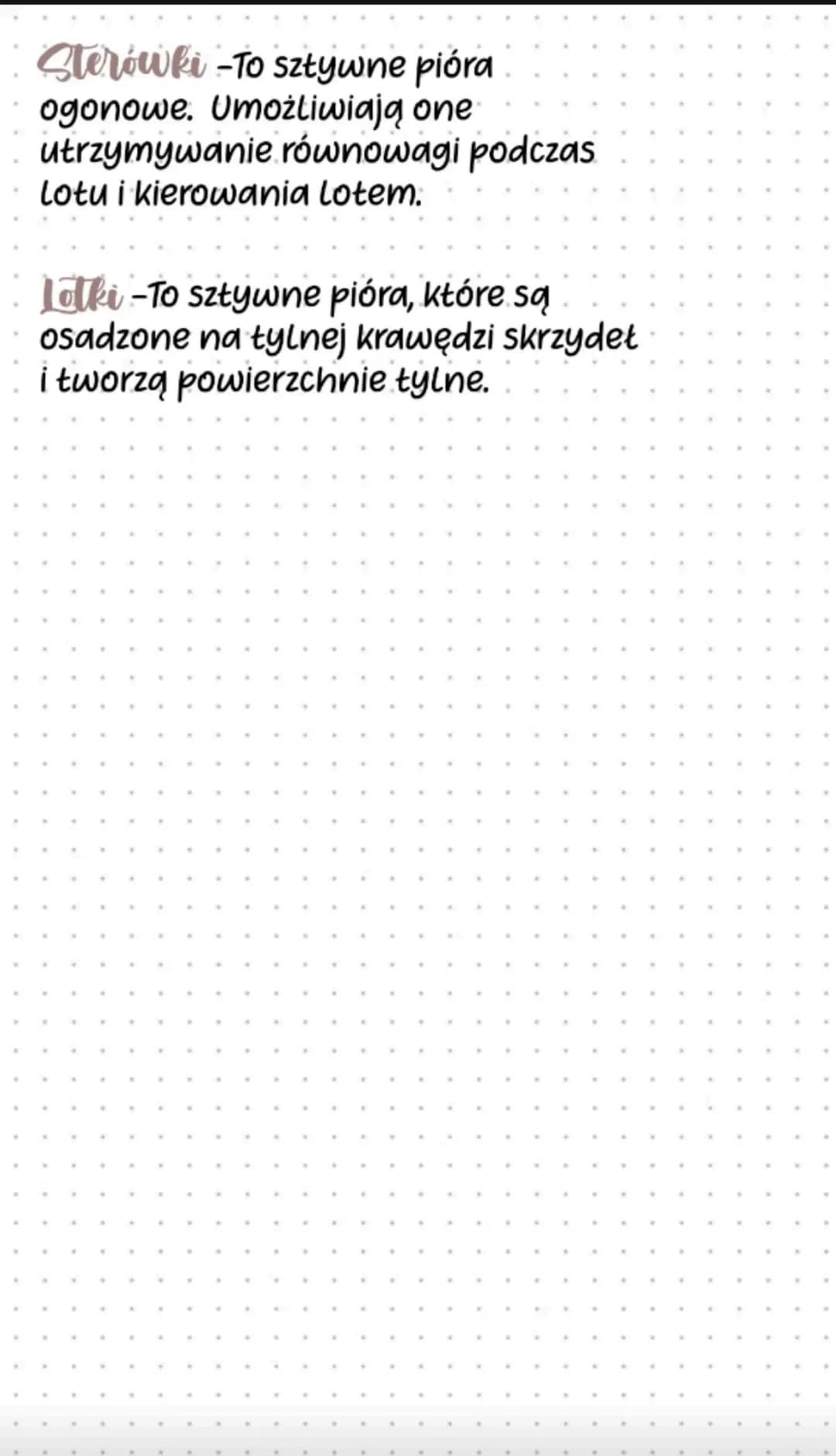 Sterówki -To sztywne pióra ogonowe. Umożliwiają one utrzymywanie równowagi podczas lotu i kierowania lotem.

Lotki -To sztywne pióra, które są osadzone na tylnej krawędzi skrzydeł i tworzą powierzchnie tylne.